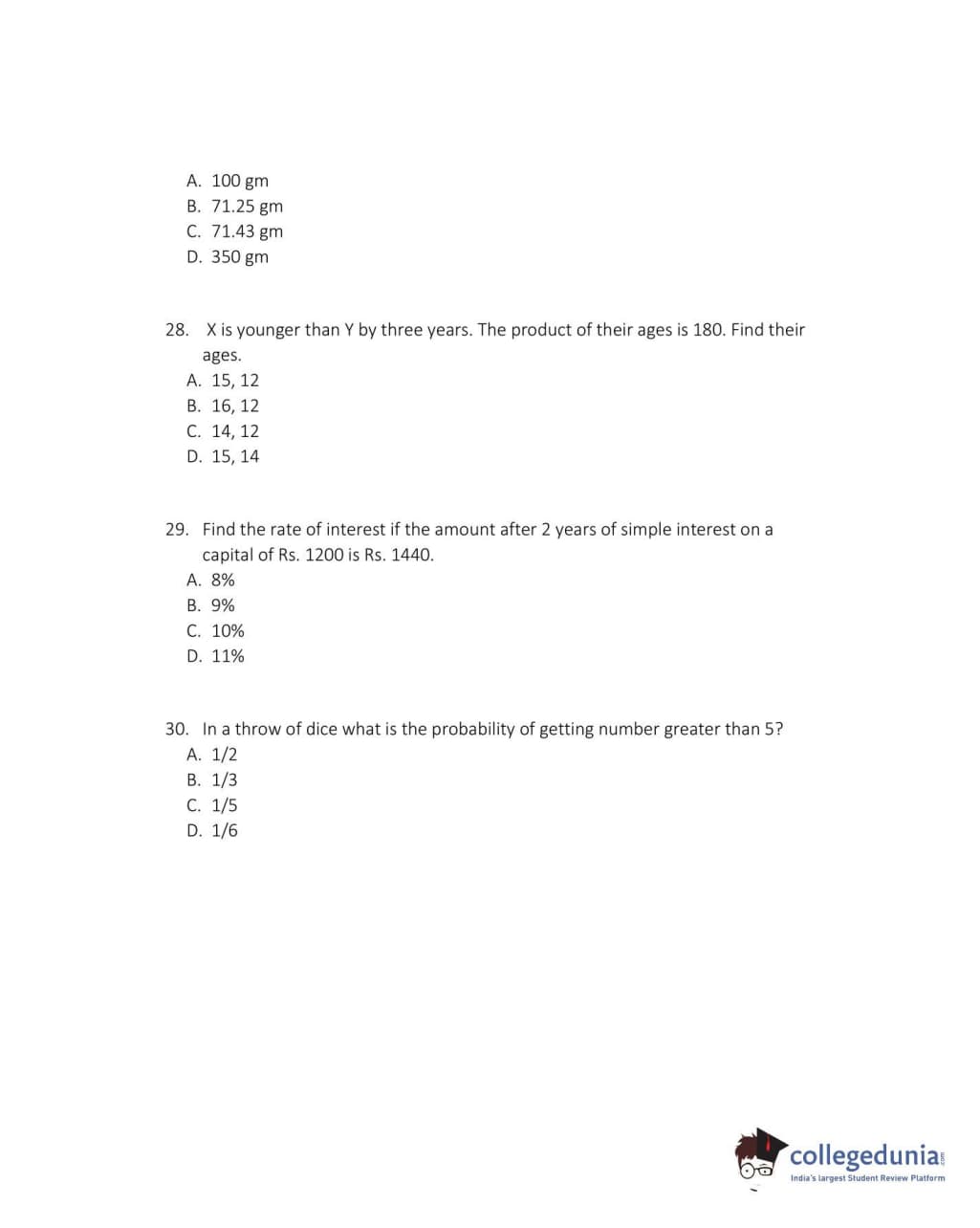 A. 100 gm
B. 71.25 gm
C. 71.43 gm
D. 350 gm

28. X is younger than Y by three years. The product of their ages is 180. Find their ages.
A. 15, 12
B. 16, 12
C. 14, 12
D. 15, 14

29. Find the rate of interest if the amount after 2 years of simple interest on a capital of Rs. 1200 is Rs. 1440.
A. 8%
B. 9%
C. 10%
D. 11%

30. In a throw of dice what is the probability of getting number greater than 5?
A. 1/2
B. 1/3
C. 1/5
D. 1/6

collegedunia.com
India's largest Student Review Platform